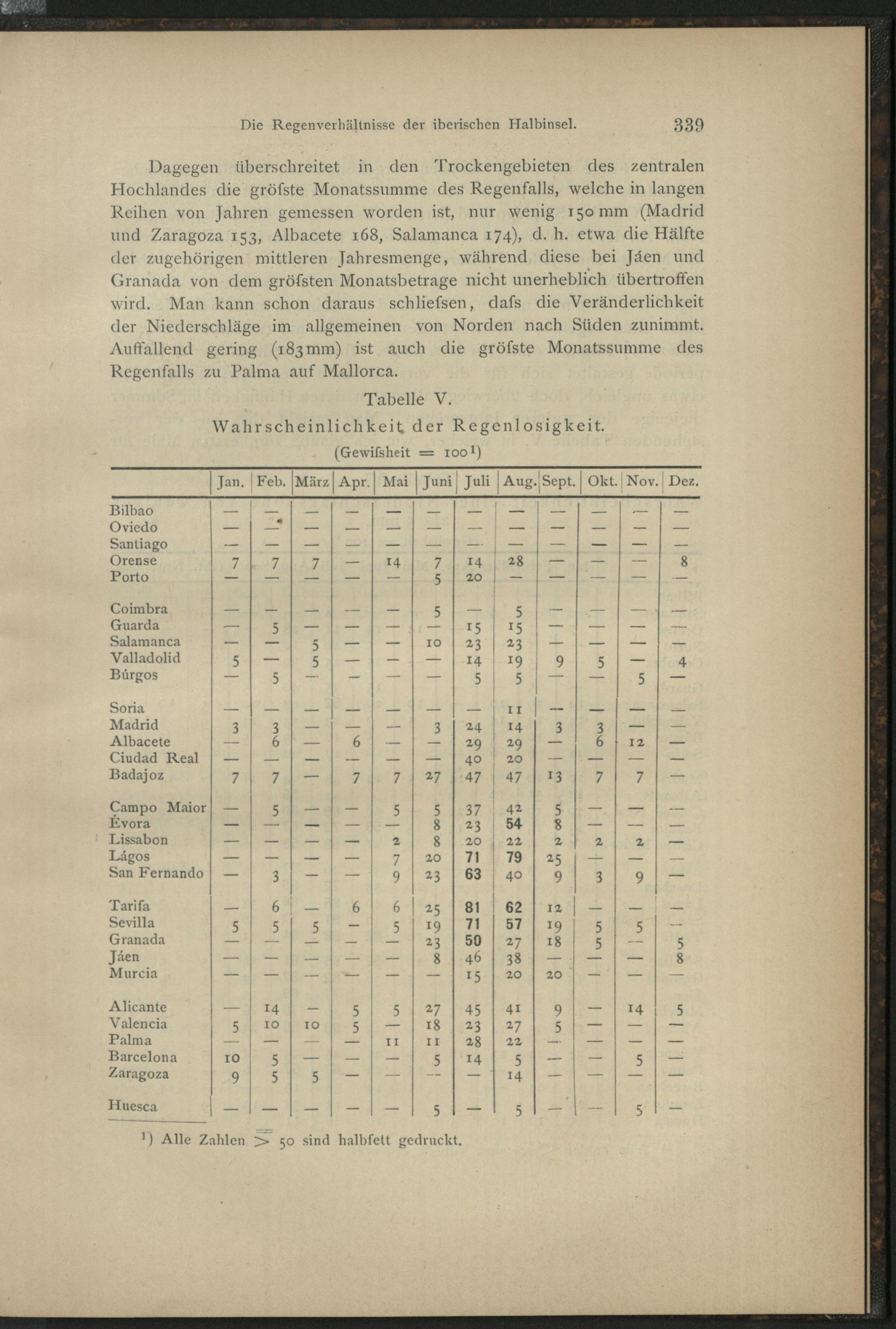 Die Regenverhältnisse der iberischen Halbinsel. 339

Dagegen überschreitet in den Trockengebieten des zentralen Hochlandes die gröfste Monatssumme des Regenfalls, welche in langen Reihen von Jahren gemessen worden ist, nur wenig 150 mm (Madrid und Zaragoza 153, Albacete 168, Salamanca 174), d. h. etwa die Hälfte der zugehörigen mittleren Jahresmenge, während diese bei Jáen und Granada von dem gröfsten Monatsbetrage nicht unerheblich übertroffen wird. Man kann schon daraus schliefsen, dafs die Veränderlichkeit der Niederschläge im allgemeinen von Norden nach Süden zunimmt. Auffallend gering (183 mm) ist auch die gröfste Monatssumme des Regenfalls zu Palma auf Mallorca.

Tabelle V.

Wahrscheinlichkeit der Regenlosigkeit.

(Gewifsheit = 100¹)

| | Jan. | Feb. | März | Apr. | Mai | Juni | Juli | Aug. | Sept. | Okt. | Nov. | Dez. |
|---|---|---|---|---|---|---|---|---|---|---|---|---|
| Bilbao | — | — | — | — | — | — | — | — | — | — | — | — |
| Oviedo | — | — | — | — | — | — | — | — | — | — | — | — |
| Santiago | — | — | — | — | — | — | — | — | — | — | — | — |
| Orense | 7 | 7 | 7 | — | 14 | 7 | 14 | 28 | — | — | — | 8 |
| Porto | — | — | — | — | — | 5 | 20 | — | — | — | — | — |
| Coimbra | — | — | — | — | — | 5 | — | 5 | — | — | — | — |
| Guarda | — | 5 | — | — | — | — | 15 | 15 | — | — | — | — |
| Salamanca | — | — | 5 | — | — | 10 | 23 | 23 | — | — | — | — |
| Valladolid | 5 | — | 5 | — | — | — | 14 | 19 | 9 | 5 | — | 4 |
| Búrgos | — | 5 | — | — | — | — | 5 | 5 | — | — | 5 | — |
| Soria | — | — | — | — | — | — | — | 11 | — | — | — | — |
| Madrid | 3 | 3 | — | — | — | 3 | 24 | 14 | 3 | 3 | — | — |
| Albacete | — | 6 | — | 6 | — | — | 29 | 29 | — | 6 | 12 | — |
| Ciudad Real | — | — | — | — | — | — | 40 | 20 | — | — | — | — |
| Badajoz | 7 | 7 | — | 7 | 7 | 27 | 47 | 47 | 13 | 7 | 7 | — |
| Campo Maior | — | 5 | — | — | 5 | 5 | 37 | 42 | 5 | — | — | — |
| Évora | — | — | — | — | — | 8 | 23 | 54 | 8 | — | — | — |
| Lissabon | — | — | — | — | 2 | 8 | 20 | 22 | 2 | 2 | 2 | — |
| Lágos | — | — | — | — | 7 | 20 | 71 | 79 | 25 | — | — | — |
| San Fernando | — | 3 | — | — | 9 | 23 | 63 | 40 | 9 | 3 | 9 | — |
| Tarifa | — | 6 | — | 6 | 6 | 25 | 81 | 62 | 12 | — | — | — |
| Sevilla | 5 | 5 | 5 | — | 5 | 19 | 71 | 57 | 19 | 5 | 5 | — |
| Granada | — | — | — | — | — | 23 | 50 | 27 | 18 | 5 | — | 5 |
| Jáen | — | — | — | — | — | 8 | 46 | 38 | — | — | — | 8 |
| Murcia | — | — | — | — | — | — | 15 | 20 | 20 | — | — | — |
| Alicante | — | 14 | — | 5 | 5 | 27 | 45 | 41 | 9 | — | 14 | 5 |
| Valencia | 5 | 10 | 10 | 5 | — | 18 | 23 | 27 | 5 | — | — | — |
| Palma | — | — | — | — | 11 | 11 | 28 | 22 | — | — | — | — |
| Barcelona | 10 | 5 | — | — | — | 5 | 14 | 5 | — | — | 5 | — |
| Zaragoza | 9 | 5 | 5 | — | — | — | — | 14 | — | — | — | — |
| Huesca | — | — | — | — | — | 5 | — | 5 | — | — | 5 | — |

¹) Alle Zahlen $\geqq$ 50 sind halbfett gedruckt.